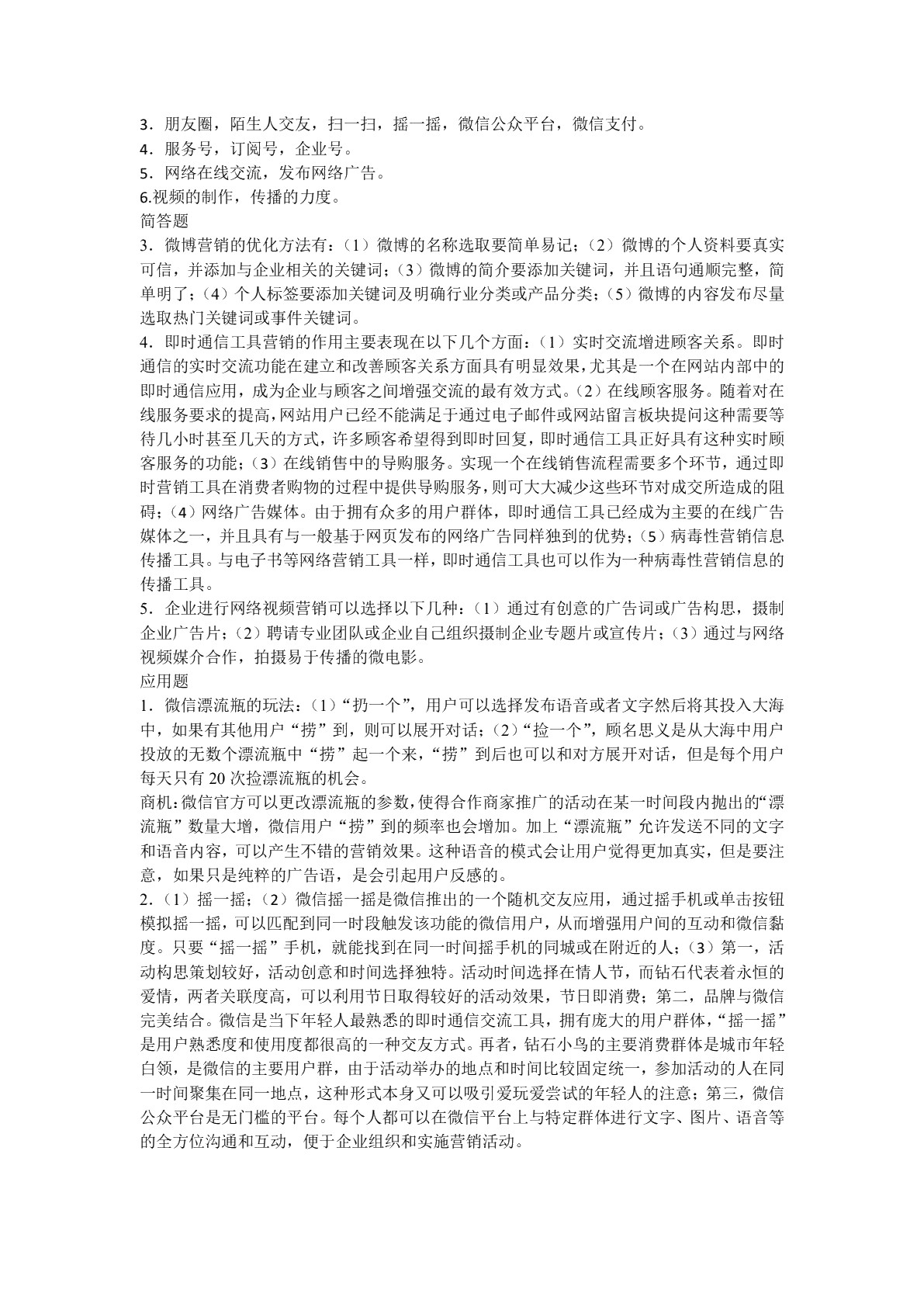 3．朋友圈，陌生人交友，扫一扫，摇一摇，微信公众平台，微信支付。
4．服务号，订阅号，企业号。
5．网络在线交流，发布网络广告。
6.视频的制作，传播的力度。
简答题
3．微博营销的优化方法有：（1）微博的名称选取要简单易记；（2）微博的个人资料要真实可信，并添加与企业相关的关键词；（3）微博的简介要添加关键词，并且语句通顺完整，简单明了；（4）个人标签要添加关键词及明确行业分类或产品分类；（5）微博的内容发布尽量选取热门关键词或事件关键词。
4．即时通信工具营销的作用主要表现在以下几个方面：（1）实时交流增进顾客关系。即时通信的实时交流功能在建立和改善顾客关系方面具有明显效果，尤其是一个在网站内部中的即时通信应用，成为企业与顾客之间增强交流的最有效方式。（2）在线顾客服务。随着对在线服务要求的提高，网站用户已经不能满足于通过电子邮件或网站留言板块提问这种需要等待几小时甚至几天的方式，许多顾客希望得到即时回复，即时通信工具正好具有这种实时顾客服务的功能；（3）在线销售中的导购服务。实现一个在线销售流程需要多个环节，通过即时营销工具在消费者购物的过程中提供导购服务，则可大大减少这些环节对成交所造成的阻碍；（4）网络广告媒体。由于拥有众多的用户群体，即时通信工具已经成为主要的在线广告媒体之一，并且具有与一般基于网页发布的网络广告同样独到的优势；（5）病毒性营销信息传播工具。与电子书等网络营销工具一样，即时通信工具也可以作为一种病毒性营销信息的传播工具。
5．企业进行网络视频营销可以选择以下几种：（1）通过有创意的广告词或广告构思，摄制企业广告片；（2）聘请专业团队或企业自己组织摄制企业专题片或宣传片；（3）通过与网络视频媒介合作，拍摄易于传播的微电影。
应用题
1．微信漂流瓶的玩法：（1）“扔一个”，用户可以选择发布语音或者文字然后将其投入大海中，如果有其他用户“捞”到，则可以展开对话；（2）“捡一个”，顾名思义是从大海中用户投放的无数个漂流瓶中“捞”起一个来，“捞”到后也可以和对方展开对话，但是每个用户每天只有 20 次捡漂流瓶的机会。
商机：微信官方可以更改漂流瓶的参数，使得合作商家推广的活动在某一时间段内抛出的“漂流瓶”数量大增，微信用户“捞”到的频率也会增加。加上“漂流瓶”允许发送不同的文字和语音内容，可以产生不错的营销效果。这种语音的模式会让用户觉得更加真实，但是要注意，如果只是纯粹的广告语，是会引起用户反感的。
2．（1）摇一摇；（2）微信摇一摇是微信推出的一个随机交友应用，通过摇手机或单击按钮模拟摇一摇，可以匹配到同一时段触发该功能的微信用户，从而增强用户间的互动和微信黏度。只要“摇一摇”手机，就能找到在同一时间摇手机的同城或在附近的人；（3）第一，活动构思策划较好，活动创意和时间选择独特。活动时间选择在情人节，而钻石代表着永恒的爱情，两者关联度高，可以利用节日取得较好的活动效果，节日即消费；第二，品牌与微信完美结合。微信是当下年轻人最熟悉的即时通信交流工具，拥有庞大的用户群体，“摇一摇”是用户熟悉度和使用度都很高的一种交友方式。再者，钻石小鸟的主要消费群体是城市年轻白领，是微信的主要用户群，由于活动举办的地点和时间比较固定统一，参加活动的人在同一时间聚集在同一地点，这种形式本身又可以吸引爱玩爱尝试的年轻人的注意；第三，微信公众平台是无门槛的平台。每个人都可以在微信平台上与特定群体进行文字、图片、语音等的全方位沟通和互动，便于企业组织和实施营销活动。